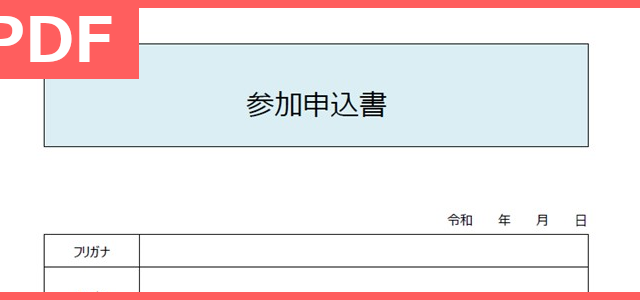 PDF

参加申込書

令和　年　月　日

| フリガナ | |
|---|---|
| | |